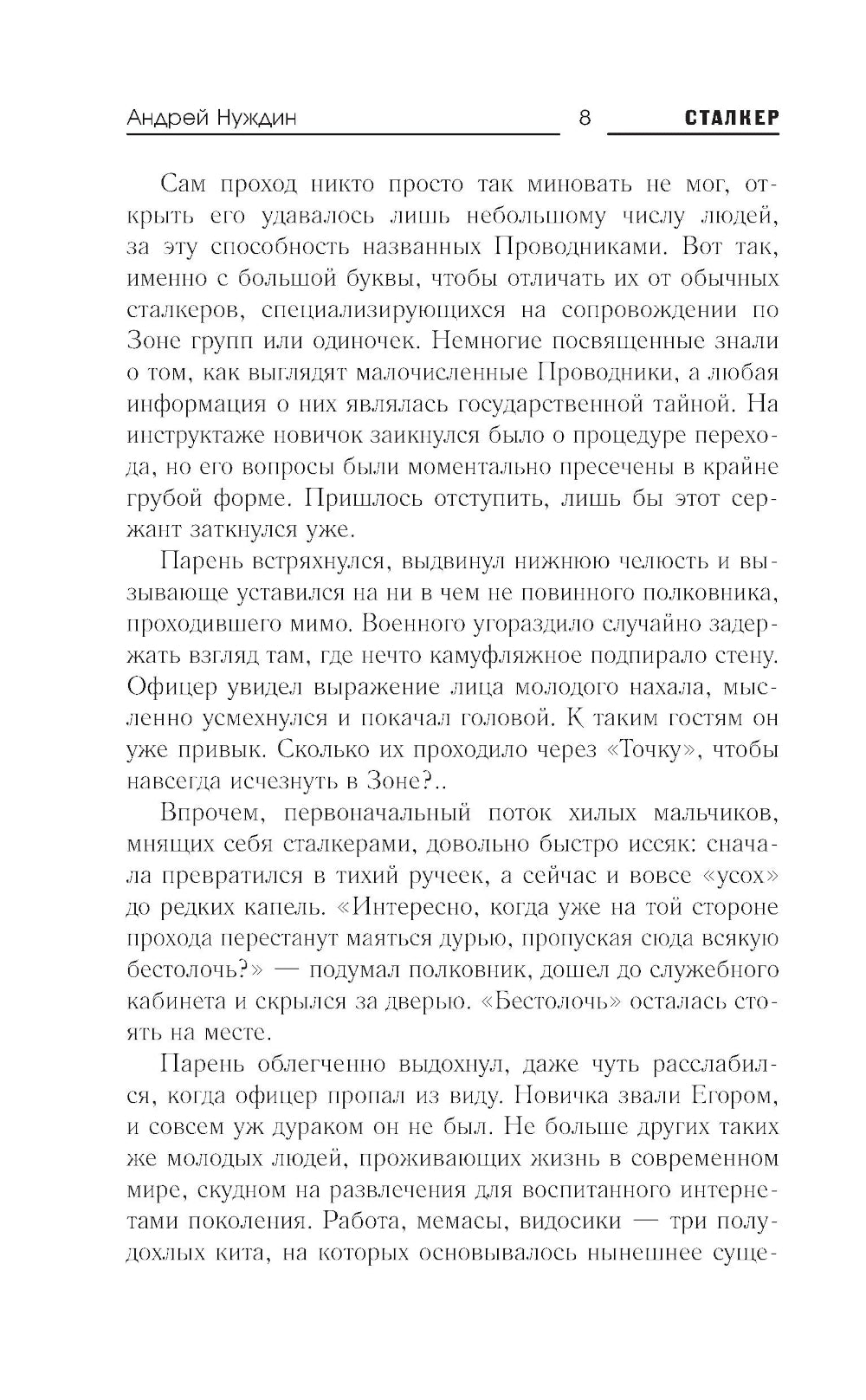 Андрей Нуждин 8 СТАЛКЕР

Сам проход никто просто так миновать не мог, открыть его удавалось лишь небольшому числу людей, за эту способность названных Проводниками. Вот так, именно с большой буквы, чтобы отличать их от обычных сталкеров, специализирующихся на сопровождении по Зоне групп или одиночек. Немногие посвященные знали о том, как выглядят малочисленные Проводники, а любая информация о них являлась государственной тайной. На инструктаже новичок заикнулся было о процедуре перехода, но его вопросы были моментально пресечены в крайне грубой форме. Пришлось отступить, лишь бы этот сержант заткнулся уже.

Парень встряхнулся, выдвинул нижнюю челюсть и вызывающе уставился на ни в чем не повинного полковника, проходившего мимо. Военного угораздило случайно задержать взгляд там, где нечто камуфляжное подпирало стену. Офицер увидел выражение лица молодого нахала, мысленно усмехнулся и покачал головой. К таким гостям он уже привык. Сколько их проходило через «Точку», чтобы навсегда исчезнуть в Зоне?..

Впрочем, первоначальный поток хилых мальчиков, мнящих себя сталкерами, довольно быстро иссяк: сначала превратился в тихий ручеек, а сейчас и вовсе «усох» до редких капель. «Интересно, когда уже на той стороне прохода перестанут маяться дурью, пропуская сюда всякую бестолочь?» — подумал полковник, дошел до служебного кабинета и скрылся за дверью. «Бестолочь» осталась стоять на месте.

Парень облегченно выдохнул, даже чуть расслабился, когда офицер пропал из виду. Новичка звали Егором, и совсем уж дураком он не был. Не больше других таких же молодых людей, проживающих жизнь в современном мире, скудном на развлечения для воспитанного интернетами поколения. Работа, мемасы, видосики — три полудохлых кита, на которых основывалось нынешнее суще-